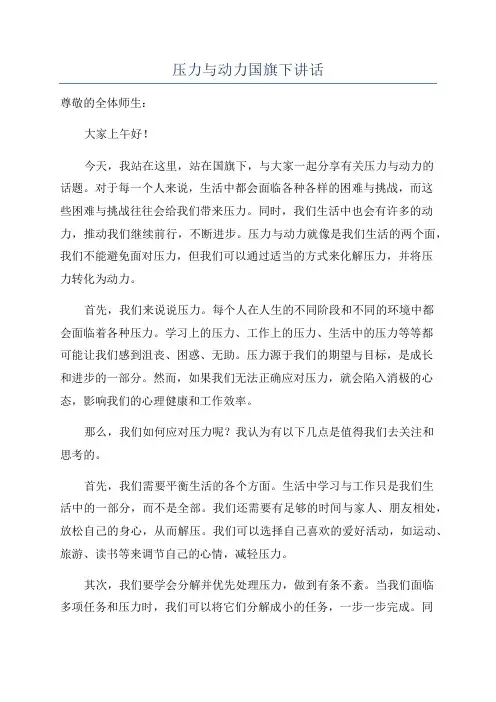 压力与动力国旗下讲话

尊敬的全体师生：

大家上午好！

今天，我站在这里，站在国旗下，与大家一起分享有关压力与动力的话题。对于每一个人来说，生活中都会面临各种各样的困难与挑战，而这些困难与挑战往往会给我们带来压力。同时，我们生活中也会有许多的动力，推动我们继续前行，不断进步。压力与动力就像是我们生活的两个面，我们不能避免面对压力，但我们可以通过适当的方式来化解压力，并将压力转化为动力。

首先，我们来说说压力。每个人在人生的不同阶段和不同的环境中都会面临着各种压力。学习上的压力、工作上的压力、生活中的压力等等都可能让我们感到沮丧、困惑、无助。压力源于我们的期望与目标，是成长和进步的一部分。然而，如果我们无法正确应对压力，就会陷入消极的心态，影响我们的心理健康和工作效率。

那么，我们如何应对压力呢？我认为有以下几点是值得我们去关注和思考的。

首先，我们需要平衡生活的各个方面。生活中学习与工作只是我们生活中的一部分，而不是全部。我们还需要有足够的时间与家人、朋友相处，放松自己的身心，从而解压。我们可以选择自己喜欢的爱好活动，如运动、旅游、读书等来调节自己的心情，减轻压力。

其次，我们要学会分解并优先处理压力，做到有条不紊。当我们面临多项任务和压力时，我们可以将它们分解成小的任务，一步一步完成。同